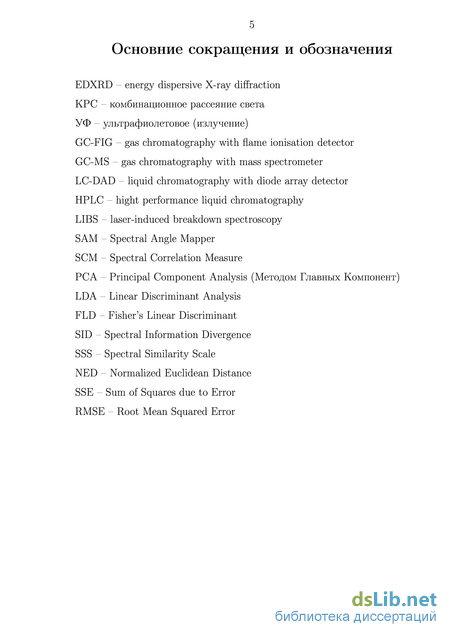 5

Основние сокращения и обозначения

EDXRD – energy dispersive X-ray diffraction

КРС – комбинационное рассеяние света

УФ – ультрафиолетовое (излучение)

GC-FIG – gas chromatography with flame ionisation detector

GC-MS – gas chromatography with mass spectrometer

LC-DAD – liquid chromatography with diode array detector

HPLC – hight performance liquid chromatography

LIBS – laser-induced breakdown spectroscopy

SAM – Spectral Angle Mapper

SCM – Spectral Correlation Measure

PCA – Principal Component Analysis (Методом Главных Компонент)

LDA – Linear Discriminant Analysis

FLD – Fisher's Linear Discriminant

SID – Spectral Information Divergence

SSS – Spectral Similarity Scale

NED – Normalized Euclidean Distance

SSE – Sum of Squares due to Error

RMSE – Root Mean Squared Error

dsLib.net
библиотека диссертаций